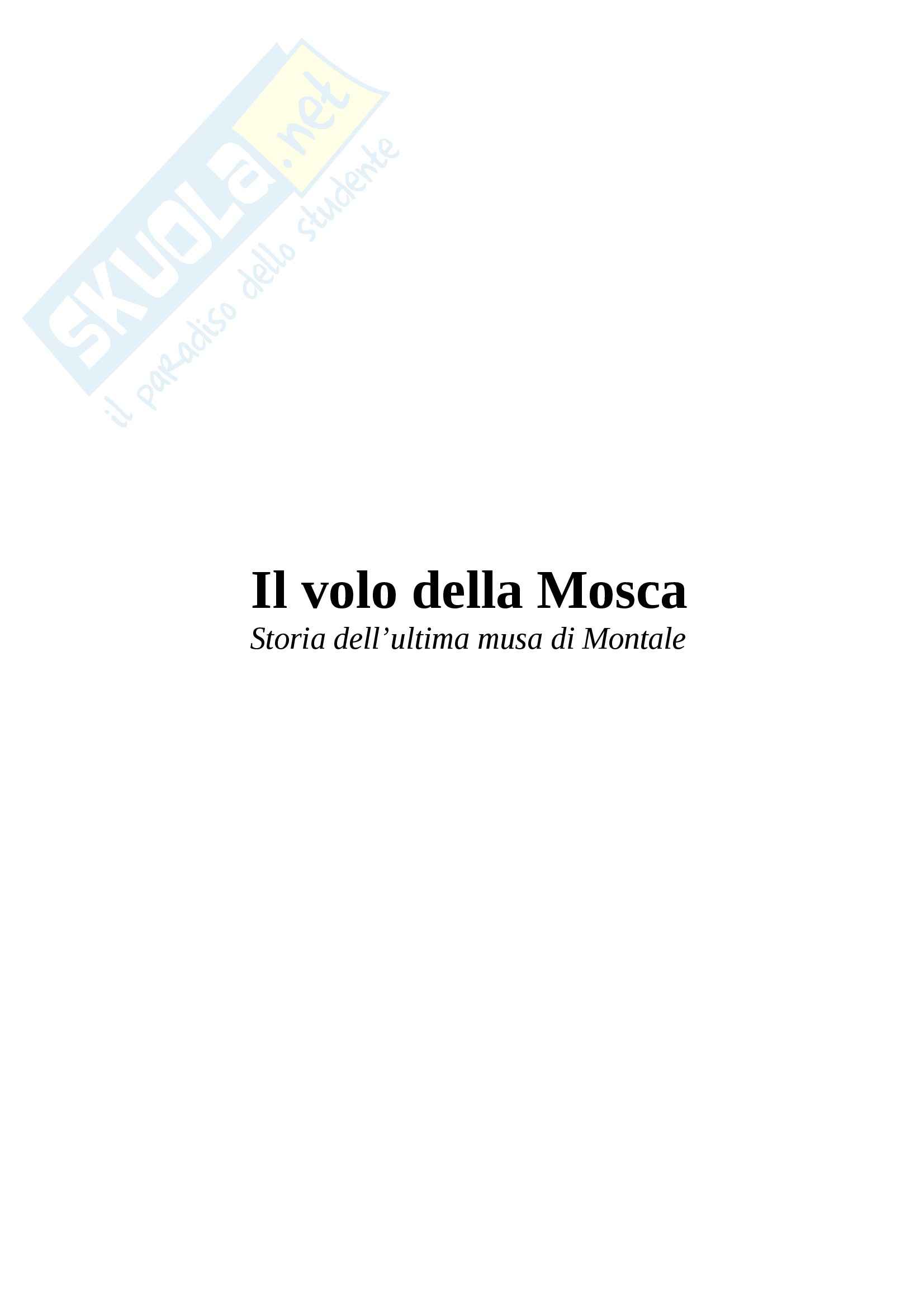 Il volo della Mosca
Storia dell'ultima musa di Montale

SKUOLA.net
il paradiso dello studente